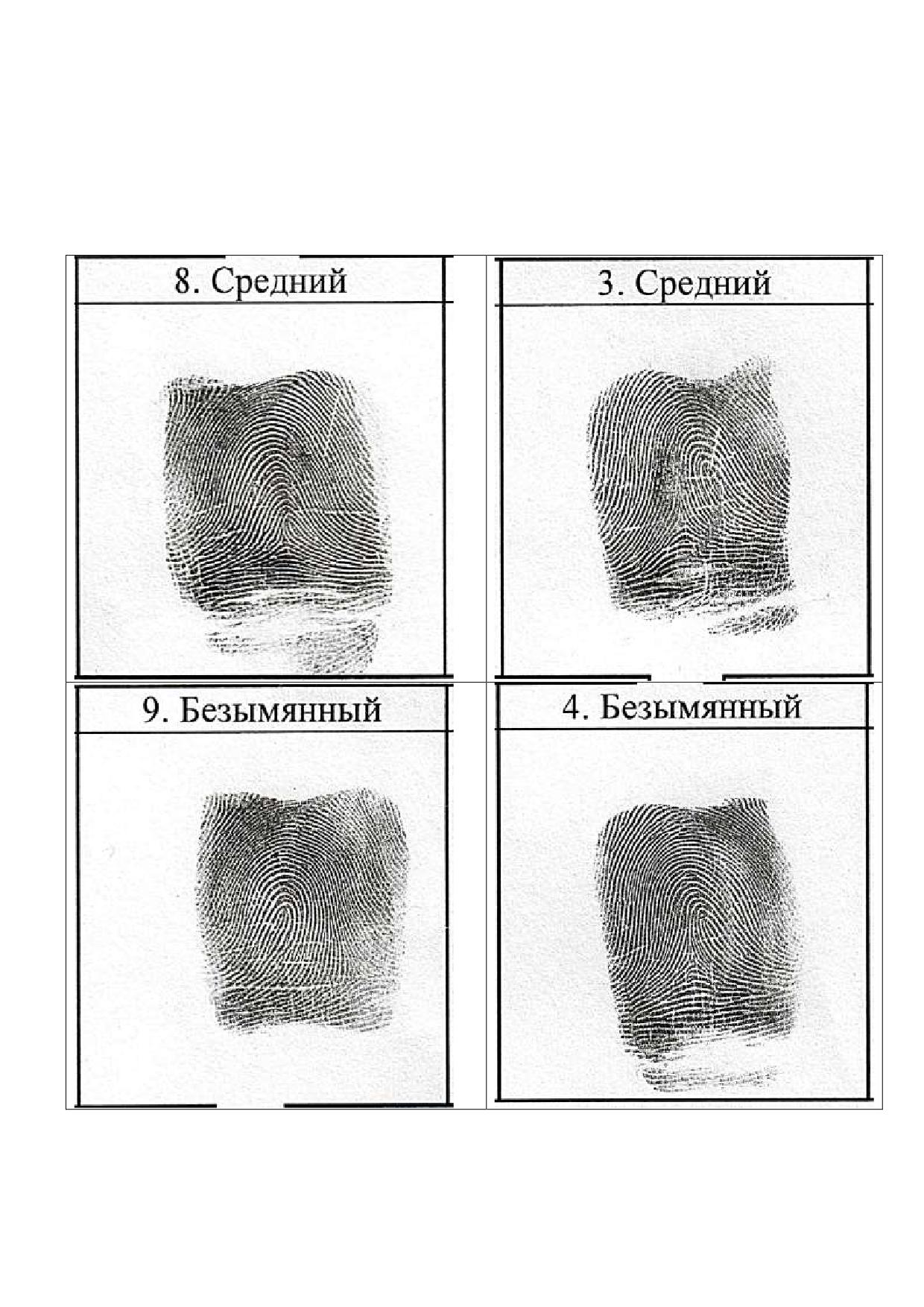 8. Средний

3. Средний

9. Безымянный

4. Безымянный